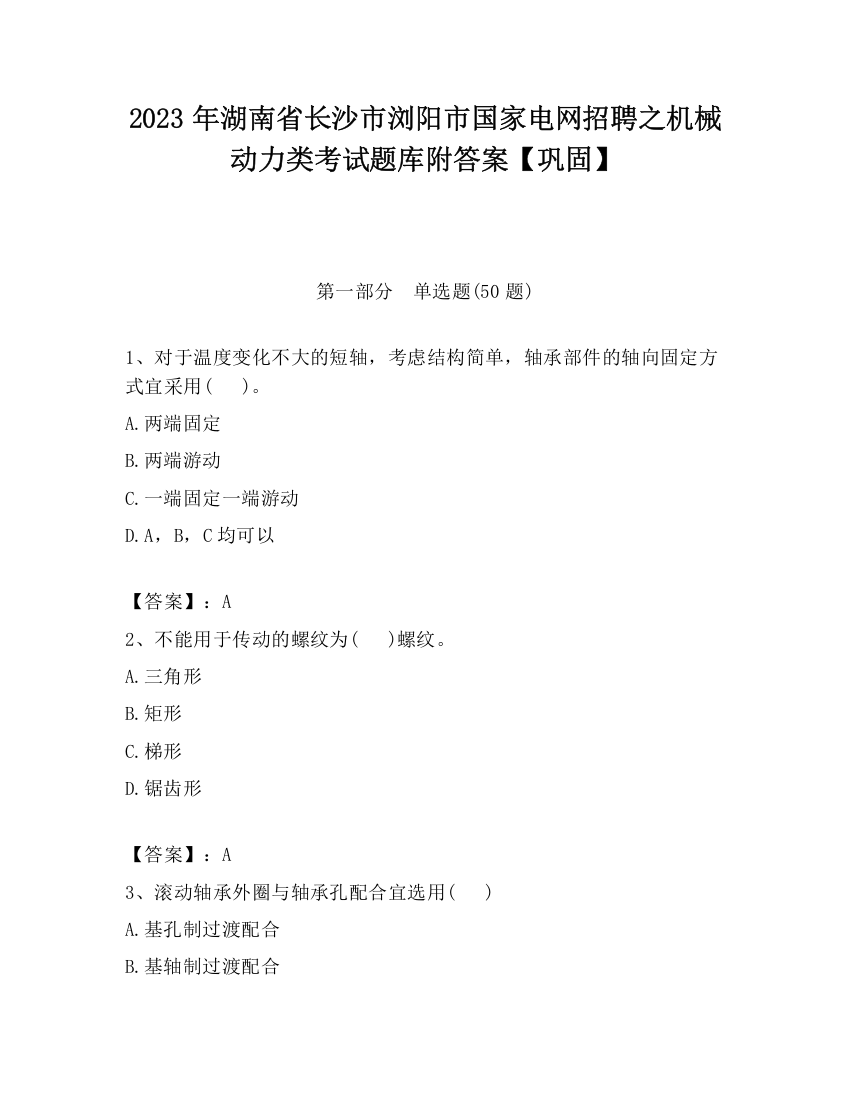 2023 年湖南省长沙市浏阳市国家电网招聘之机械动力类考试题库附答案【巩固】

第一部分　单选题(50 题)

1、对于温度变化不大的短轴，考虑结构简单，轴承部件的轴向固定方式宜采用(　　)。

A.两端固定

B.两端游动

C.一端固定一端游动

D.A，B，C 均可以

【答案】：A

2、不能用于传动的螺纹为(　　)螺纹。

A.三角形

B.矩形

C.梯形

D.锯齿形

【答案】：A

3、滚动轴承外圈与轴承孔配合宜选用(　　)

A.基孔制过渡配合

B.基轴制过渡配合